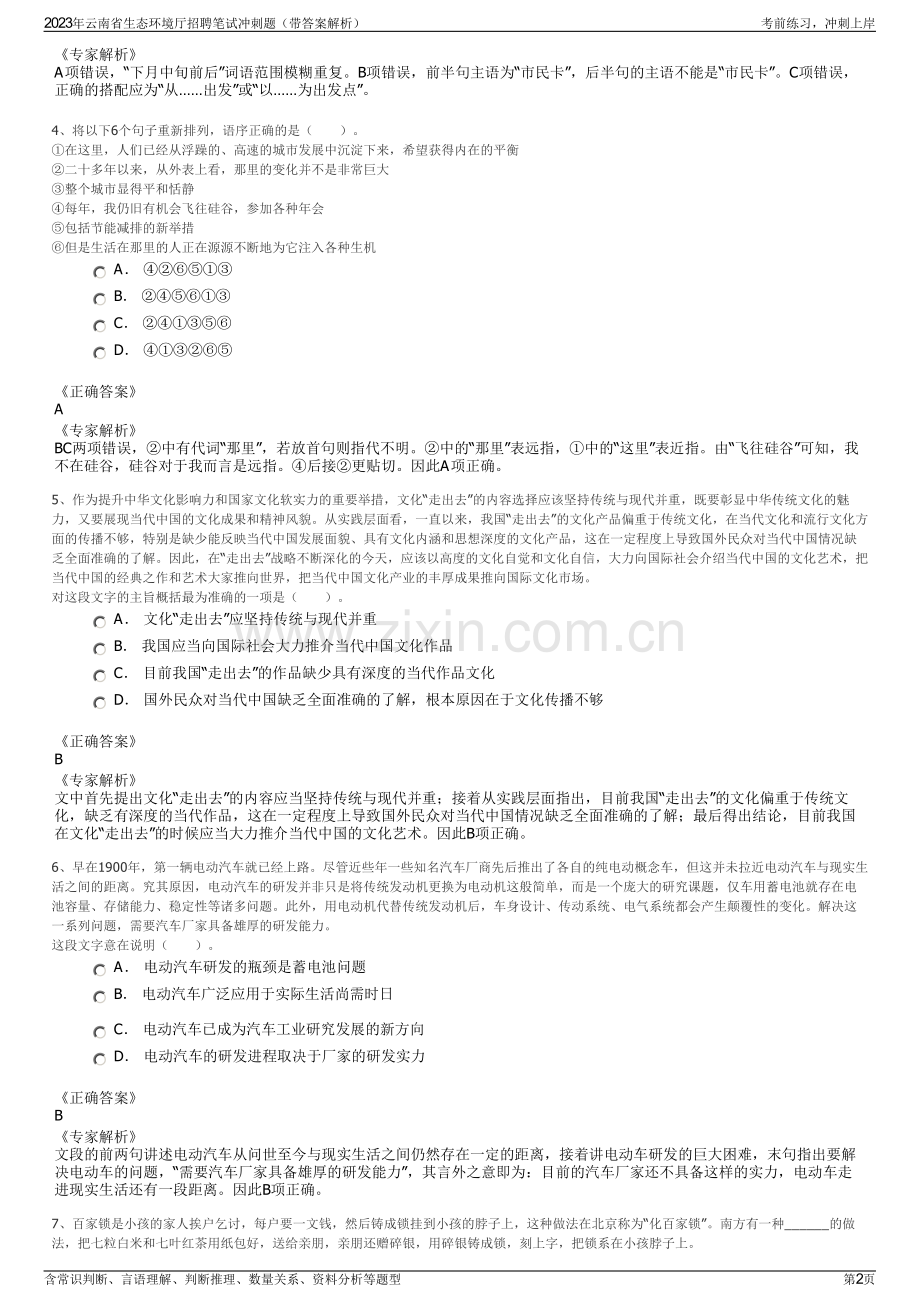 2023年云南省生态环境厅招聘笔试冲刺题（带答案解析） 考前练习，冲刺上岸

《专家解析》
A项错误，“下月中旬前后”词语范围模糊重复。B项错误，前半句主语为“市民卡”，后半句的主语不能是“市民卡”。C项错误，正确的搭配应为“从……出发”或“以……为出发点”。

4、将以下6个句子重新排列，语序正确的是（ ）。
①在这里，人们已经从浮躁的、高速的城市发展中沉淀下来，希望获得内在的平衡
②二十多年以来，从外表上看，那里的变化并不是非常巨大
③整个城市显得平和恬静
④每年，我仍旧有机会飞往硅谷，参加各种年会
⑤包括节能减排的新举措
⑥但是生活在那里的人正在源源不断地为它注入各种生机
A． ④②⑥⑤①③
B． ②④⑤⑥①③
C． ②④①③⑤⑥
D． ④①③②⑥⑤

《正确答案》
A
《专家解析》
BC两项错误，②中有代词“那里”，若放首句则指代不明。②中的“那里”表远指，①中的“这里”表近指。由“飞往硅谷”可知，我不在硅谷，硅谷对于我而言是远指。④后接②更贴切。因此A项正确。

5、作为提升中华文化影响力和国家文化软实力的重要举措，文化“走出去”的内容选择应该坚持传统与现代并重，既要彰显中华传统文化的魅力，又要展现当代中国的文化成果和精神风貌。从实践层面看，一直以来，我国“走出去”的文化产品偏重于传统文化，在当代文化和流行文化方面的传播不够，特别是缺少能反映当代中国发展面貌、具有文化内涵和思想深度的文化产品，这在一定程度上导致国外民众对当代中国情况缺乏全面准确的了解。因此，在“走出去”战略不断深化的今天，应该以高度的文化自觉和文化自信，大力向国际社会介绍当代中国的文化艺术，把当代中国的经典之作和艺术大家推向世界，把当代中国文化产业的丰厚成果推向国际文化市场。
对这段文字的主旨概括最为准确的一项是（ ）。
A． 文化“走出去”应坚持传统与现代并重
B． 我国应当向国际社会大力推介当代中国文化作品
C． 目前我国“走出去”的作品缺少具有深度的当代作品文化
D． 国外民众对当代中国缺乏全面准确的了解，根本原因在于文化传播不够

《正确答案》
B
《专家解析》
文中首先提出文化“走出去”的内容应当坚持传统与现代并重；接着从实践层面指出，目前我国“走出去”的文化偏重于传统文化，缺乏有深度的当代作品，这在一定程度上导致国外民众对当代中国情况缺乏全面准确的了解；最后得出结论，目前我国在文化“走出去”的时候应当大力推介当代中国的文化艺术。因此B项正确。

6、早在1900年，第一辆电动汽车就已经上路。尽管近些年一些知名汽车厂商先后推出了各自的纯电动概念车，但这并未拉近电动汽车与现实生活之间的距离。究其原因，电动汽车的研发并非只是将传统发动机更换为电动机这般简单，而是一个庞大的研究课题，仅车用蓄电池就存在电池容量、存储能力、稳定性等诸多问题。此外，用电动机代替传统发动机后，车身设计、传动系统、电气系统都会产生颠覆性的变化。解决这一系列问题，需要汽车厂家具备雄厚的研发能力。
这段文字意在说明（ ）。
A． 电动汽车研发的瓶颈是蓄电池问题
B． 电动汽车广泛应用于实际生活尚需时日
C． 电动汽车已成为汽车工业研究发展的新方向
D． 电动汽车的研发进程取决于厂家的研发实力

《正确答案》
B
《专家解析》
文段的前两句讲述电动汽车从问世至今与现实生活之间仍然存在一定的距离，接着讲电动车研发的巨大困难，末句指出要解决电动车的问题，“需要汽车厂家具备雄厚的研发能力”，其言外之意即为：目前的汽车厂家还不具备这样的实力，电动车走进现实生活还有一段距离。因此B项正确。

7、百家锁是小孩的家人挨户乞讨，每户要一文钱，然后铸成锁挂到小孩的脖子上，这种做法在北京称为“化百家锁”。南方有一种____的做法，把七粒白米和七叶红茶用纸包好，送给亲朋，亲朋还赠碎银，用碎银铸成锁，刻上字，把锁系在小孩脖子上。

含常识判断、言语理解、判断推理、数量关系、资料分析等题型 第2页

www.zixin.com.cn